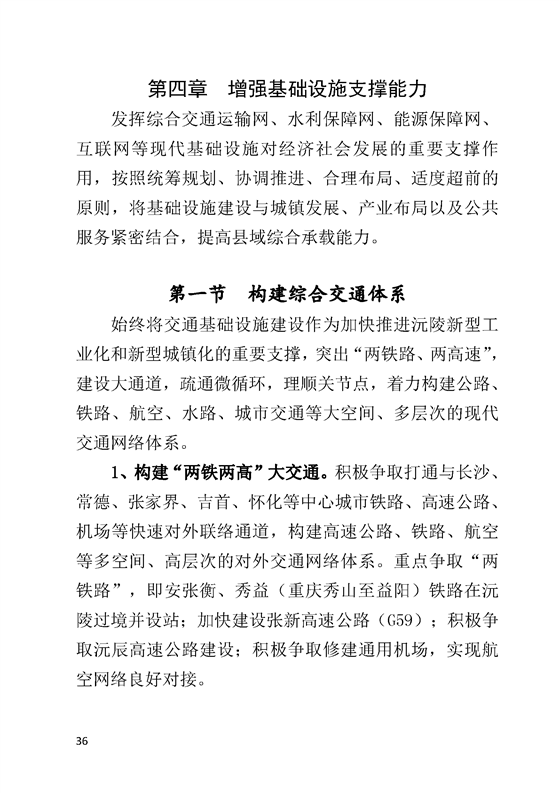 第四章　增强基础设施支撑能力

发挥综合交通运输网、水利保障网、能源保障网、互联网等现代基础设施对经济社会发展的重要支撑作用，按照统筹规划、协调推进、合理布局、适度超前的原则，将基础设施建设与城镇发展、产业布局以及公共服务紧密结合，提高县域综合承载能力。

第一节　构建综合交通体系

始终将交通基础设施建设作为加快推进沅陵新型工业化和新型城镇化的重要支撑，突出“两铁路、两高速”，建设大通道，疏通微循环，理顺关节点，着力构建公路、铁路、航空、水路、城市交通等大空间、多层次的现代交通网络体系。

1、构建“两铁两高”大交通。积极争取打通与长沙、常德、张家界、吉首、怀化等中心城市铁路、高速公路、机场等快速对外联络通道，构建高速公路、铁路、航空等多空间、高层次的对外交通网络体系。重点争取“两铁路”，即安张衡、秀益（重庆秀山至益阳）铁路在沅陵过境并设站；加快建设张新高速公路（G59）；积极争取沅辰高速公路建设；积极争取修建通用机场，实现航空网络良好对接。

36